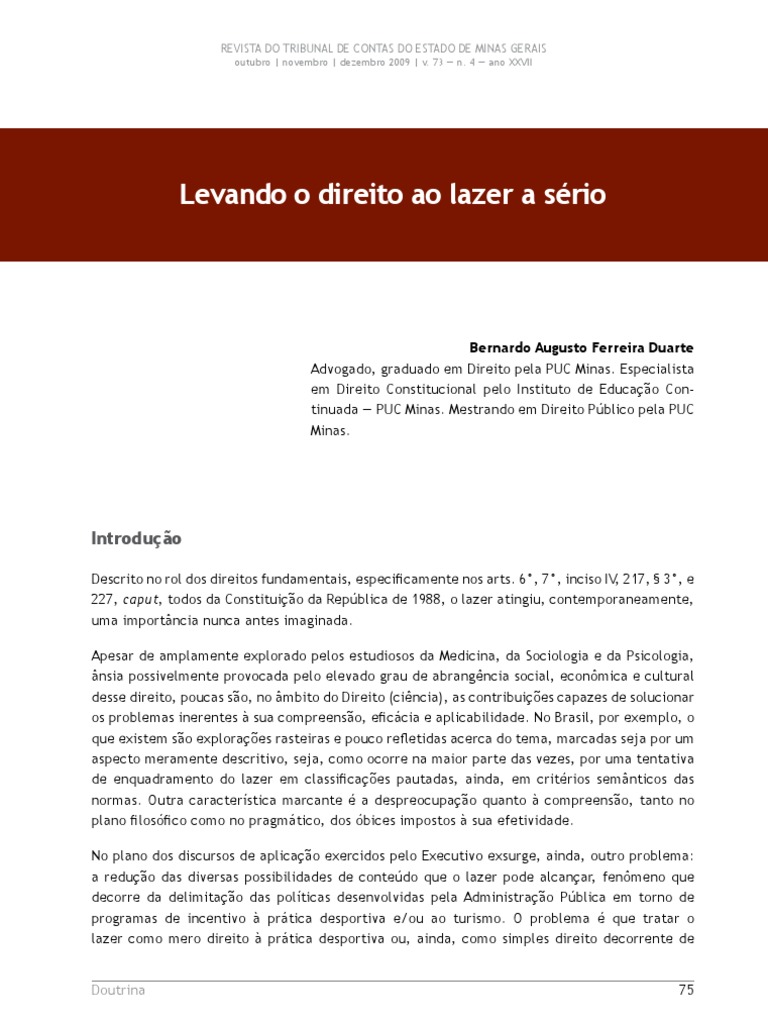 REVISTA DO TRIBUNAL DE CONTAS DO ESTADO DE MINAS GERAIS
outubro | novembro | dezembro 2009 | v. 73 — n. 4 — ano XXVII

Levando o direito ao lazer a sério

Bernardo Augusto Ferreira Duarte
Advogado, graduado em Direito pela PUC Minas. Especialista em Direito Constitucional pelo Instituto de Educação Continuada — PUC Minas. Mestrando em Direito Público pela PUC Minas.

Introdução

Descrito no rol dos direitos fundamentais, especificamente nos arts. 6°, 7°, inciso IV, 217, § 3°, e 227, caput, todos da Constituição da República de 1988, o lazer atingiu, contemporaneamente, uma importância nunca antes imaginada.

Apesar de amplamente explorado pelos estudiosos da Medicina, da Sociologia e da Psicologia, ânsia possivelmente provocada pelo elevado grau de abrangência social, econômica e cultural desse direito, poucas são, no âmbito do Direito (ciência), as contribuições capazes de solucionar os problemas inerentes à sua compreensão, eficácia e aplicabilidade. No Brasil, por exemplo, o que existem são explorações rasteiras e pouco refletidas acerca do tema, marcadas seja por um aspecto meramente descritivo, seja, como ocorre na maior parte das vezes, por uma tentativa de enquadramento do lazer em classificações pautadas, ainda, em critérios semânticos das normas. Outra característica marcante é a despreocupação quanto à compreensão, tanto no plano filosófico como no pragmático, dos óbices impostos à sua efetividade.

No plano dos discursos de aplicação exercidos pelo Executivo exsurge, ainda, outro problema: a redução das diversas possibilidades de conteúdo que o lazer pode alcançar, fenômeno que decorre da delimitação das políticas desenvolvidas pela Administração Pública em torno de programas de incentivo à prática desportiva e/ou ao turismo. O problema é que tratar o lazer como mero direito à prática desportiva ou, ainda, como simples direito decorrente de

Doutrina
75